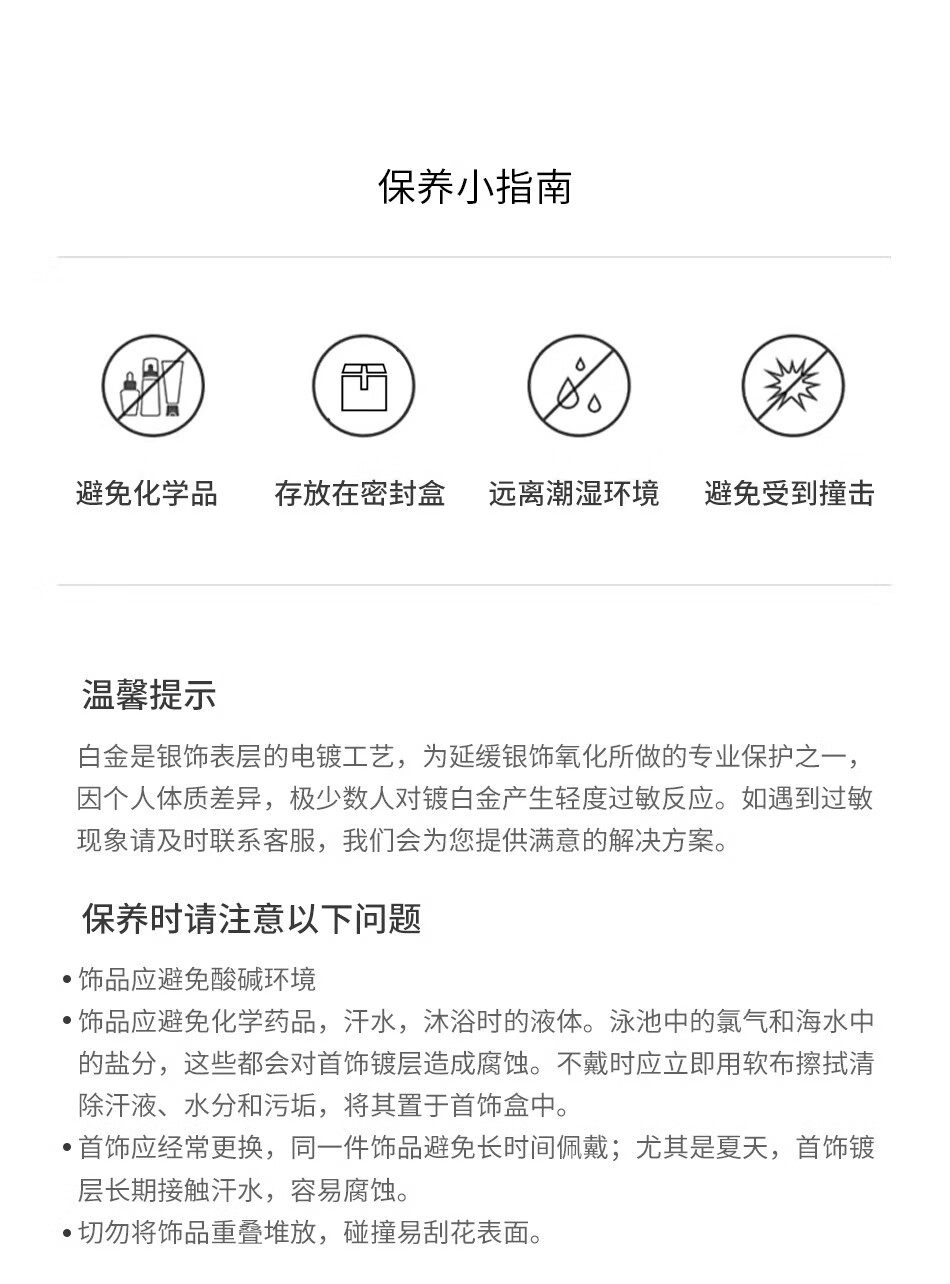 保养小指南

避免化学品

存放在密封盒

远离潮湿环境

避免受到撞击

温馨提示

白金是银饰表层的电镀工艺，为延缓银饰氧化所做的专业保护之一，因个人体质差异，极少数人对镀白金产生轻度过敏反应。如遇到过敏现象请及时联系客服，我们会为您提供满意的解决方案。

保养时请注意以下问题

• 饰品应避免酸碱环境
• 饰品应避免化学药品，汗水，沐浴时的液体。泳池中的氯气和海水中的盐分，这些都会对首饰镀层造成腐蚀。不戴时应立即用软布擦拭清除汗液、水分和污垢，将其置于首饰盒中。
• 首饰应经常更换，同一件饰品避免长时间佩戴；尤其是夏天，首饰镀层长期接触汗水，容易腐蚀。
• 切勿将饰品重叠堆放，碰撞易刮花表面。